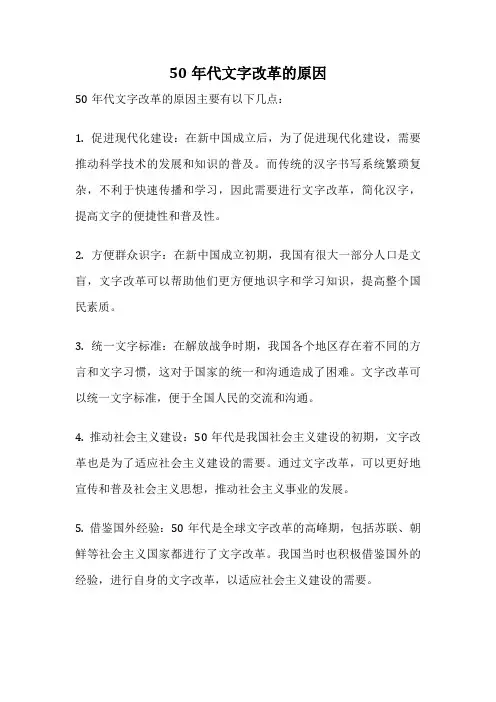 50 年代文字改革的原因

50 年代文字改革的原因主要有以下几点：

1. 促进现代化建设：在新中国成立后，为了促进现代化建设，需要推动科学技术的发展和知识的普及。而传统的汉字书写系统繁琐复杂，不利于快速传播和学习，因此需要进行文字改革，简化汉字，提高文字的便捷性和普及性。

2. 方便群众识字：在新中国成立初期，我国有很大一部分人口是文盲，文字改革可以帮助他们更方便地识字和学习知识，提高整个国民素质。

3. 统一文字标准：在解放战争时期，我国各个地区存在着不同的方言和文字习惯，这对于国家的统一和沟通造成了困难。文字改革可以统一文字标准，便于全国人民的交流和沟通。

4. 推动社会主义建设：50 年代是我国社会主义建设的初期，文字改革也是为了适应社会主义建设的需要。通过文字改革，可以更好地宣传和普及社会主义思想，推动社会主义事业的发展。

5. 借鉴国外经验：50 年代是全球文字改革的高峰期，包括苏联、朝鲜等社会主义国家都进行了文字改革。我国当时也积极借鉴国外的经验，进行自身的文字改革，以适应社会主义建设的需要。